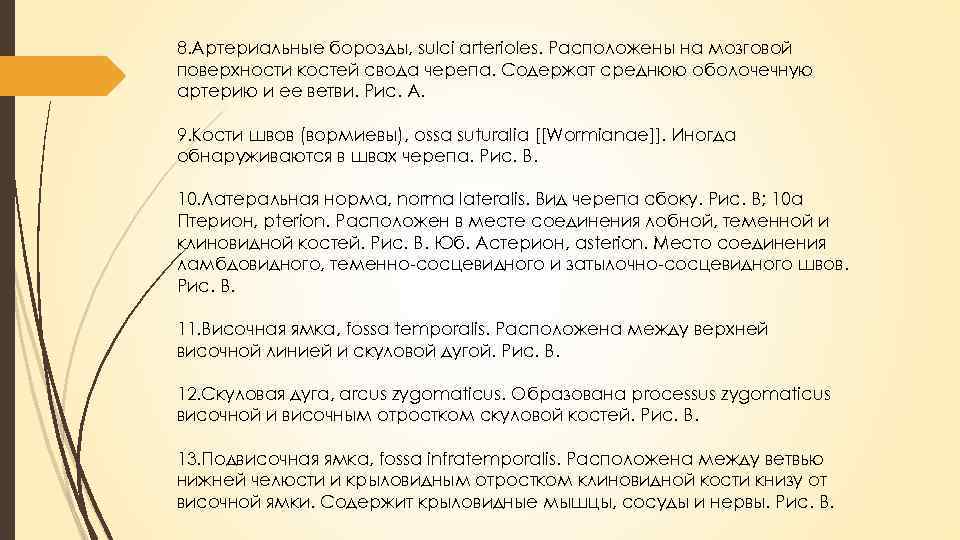 8.Артериальные борозды, sulci arterioles. Расположены на мозговой поверхности костей свода черепа. Содержат среднюю оболочечную артерию и ее ветви. Рис. А.

9.Кости швов (вормиевы), ossa suturalia [[Wormianae]]. Иногда обнаруживаются в швах черепа. Рис. В.

10.Латеральная норма, norma lateralis. Вид черепа сбоку. Рис. В; 10а Птерион, pterion. Расположен в месте соединения лобной, теменной и клиновидной костей. Рис. В. Юб. Астерион, asterion. Место соединения ламбдовидного, теменно-сосцевидного и затылочно-сосцевидного швов. Рис. В.

11.Височная ямка, fossa temporalis. Расположена между верхней височной линией и скуловой дугой. Рис. В.

12.Скуловая дуга, arcus zygomaticus. Образована processus zygomaticus височной и височным отростком скуловой костей. Рис. В.

13.Подвисочная ямка, fossa infratemporalis. Расположена между ветвью нижней челюсти и крыловидным отростком клиновидной кости книзу от височной ямки. Содержит крыловидные мышцы, сосуды и нервы. Рис. В.